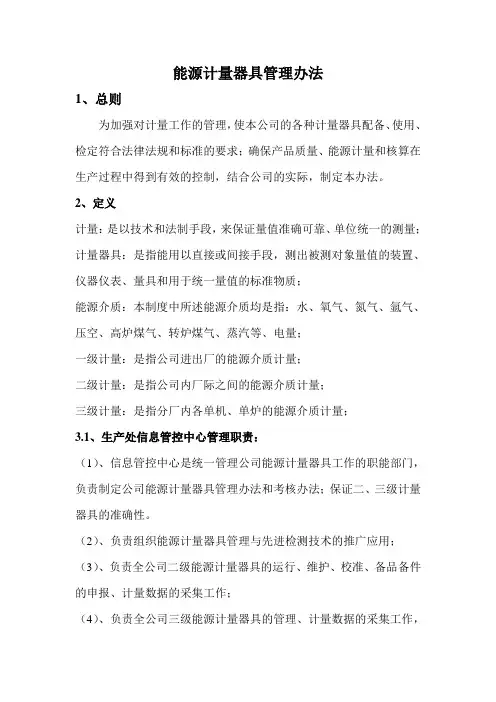 能源计量器具管理办法

1、总则

为加强对计量工作的管理，使本公司的各种计量器具配备、使用、检定符合法律法规和标准的要求；确保产品质量、能源计量和核算在生产过程中得到有效的控制，结合公司的实际，制定本办法。

2、定义

计量：是以技术和法制手段，来保证量值准确可靠、单位统一的测量；

计量器具：是指能用以直接或间接手段，测出被测对象量值的装置、仪器仪表、量具和用于统一量值的标准物质；

能源介质：本制度中所述能源介质均是指：水、氧气、氮气、氩气、压空、高炉煤气、转炉煤气、蒸汽等、电量；

一级计量：是指公司进出厂的能源介质计量；

二级计量：是指公司内厂际之间的能源介质计量；

三级计量：是指分厂内各单机、单炉的能源介质计量；

3.1、生产处信息管控中心管理职责：

（1）、信息管控中心是统一管理公司能源计量器具工作的职能部门，负责制定公司能源计量器具管理办法和考核办法；保证二、三级计量器具的准确性。

（2）、负责组织能源计量器具管理与先进检测技术的推广应用；

（3）、负责全公司二级能源计量器具的运行、维护、校准、备品备件的申报、计量数据的采集工作；

（4）、负责全公司三级能源计量器具的管理、计量数据的采集工作，